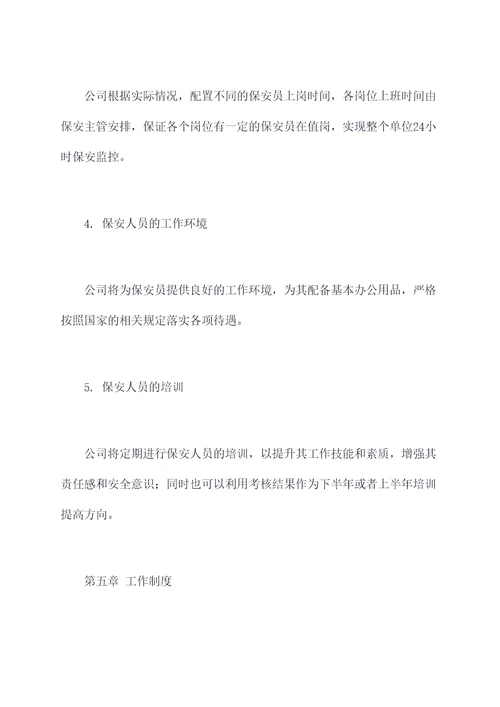 公司根据实际情况，配置不同的保安员上岗时间，各岗位上班时间由保安主管安排，保证各个岗位有一定的保安员在值岗，实现整个单位24小时保安监控。

4. 保安人员的工作环境

公司将为保安员提供良好的工作环境，为其配备基本办公用品，严格按照国家的相关规定落实各项待遇。

5. 保安人员的培训

公司将定期进行保安人员的培训，以提升其工作技能和素质，增强其责任感和安全意识；同时也可以利用考核结果作为下半年或者上半年培训提高方向。

第五章 工作制度